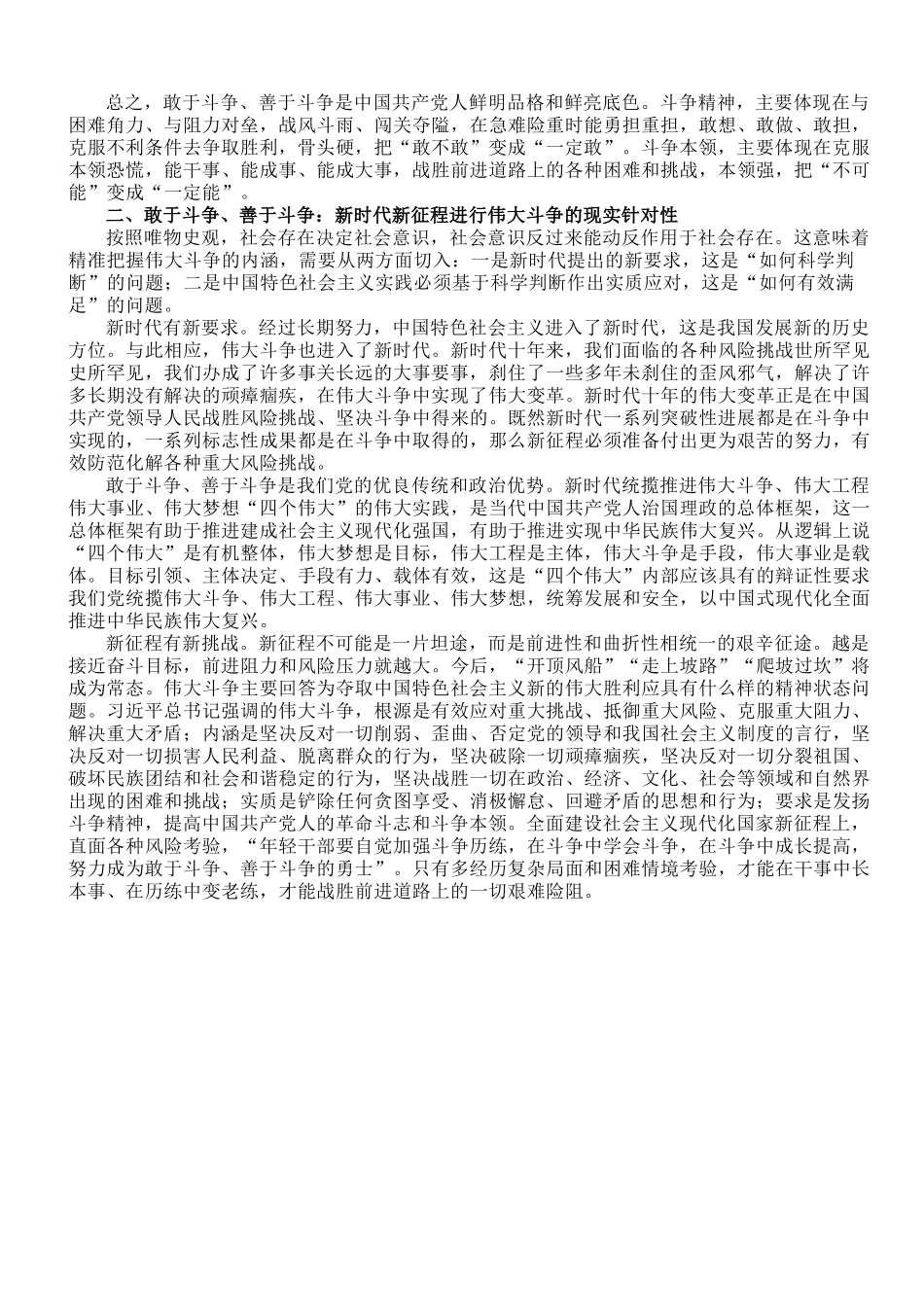 总之，敢于斗争、善于斗争是中国共产党人鲜明品格和鲜亮底色。斗争精神，主要体现在与困难角力、与阻力对垒，战风斗雨、闯关夺隘，在急难险重时能勇担重担，敢想、敢做、敢担，克服不利条件去争取胜利，骨头硬，把“敢不敢”变成“一定敢”。斗争本领，主要体现在克服本领恐慌，能干事、能成事、能成大事，战胜前进道路上的各种困难和挑战，本领强，把“不可能”变成“一定能”。

二、敢于斗争、善于斗争：新时代新征程进行伟大斗争的现实针对性

按照唯物史观，社会存在决定社会意识，社会意识反过来能动反作用于社会存在。这意味着精准把握伟大斗争的内涵，需要从两方面切入：一是新时代提出的新要求，这是“如何科学判断”的问题；二是中国特色社会主义实践必须基于科学判断作出实质应对，这是“如何有效满足”的问题。

新时代有新要求。经过长期努力，中国特色社会主义进入了新时代，这是我国发展新的历史方位。与此相应，伟大斗争也进入了新时代。新时代十年来，我们面临的各种风险挑战世所罕见史所罕见，我们办成了许多事关长远的大事要事，刹住了一些多年未刹住的歪风邪气，解决了许多长期没有解决的顽瘴痼疾，在伟大斗争中实现了伟大变革。新时代十年的伟大变革正是在中国共产党领导人民战胜风险挑战、坚决斗争中得来的。既然新时代一系列突破性进展都是在斗争中实现的，一系列标志性成果都是在斗争中取得的，那么新征程必须准备付出更为艰苦的努力，有效防范化解各种重大风险挑战。

敢于斗争、善于斗争是我们党的优良传统和政治优势。新时代统揽推进伟大斗争、伟大工程伟大事业、伟大梦想“四个伟大”的伟大实践，是当代中国共产党人治国理政的总体框架，这一总体框架有助于推进建成社会主义现代化强国，有助于推进实现中华民族伟大复兴。从逻辑上说“四个伟大”是有机整体，伟大梦想是目标，伟大工程是主体，伟大斗争是手段，伟大事业是载体。目标引领、主体决定、手段有力、载体有效，这是“四个伟大”内部应该具有的辩证性要求我们党统揽伟大斗争、伟大工程、伟大事业、伟大梦想，统筹发展和安全，以中国式现代化全面推进中华民族伟大复兴。

新征程有新挑战。新征程不可能是一片坦途，而是前进性和曲折性相统一的艰辛征途。越是接近奋斗目标，前进阻力和风险压力就越大。今后，“开顶风船”“走上坡路”“爬坡过坎”将成为常态。伟大斗争主要回答为夺取中国特色社会主义新的伟大胜利应具有什么样的精神状态问题。习近平总书记强调的伟大斗争，根源是有效应对重大挑战、抵御重大风险、克服重大阻力、解决重大矛盾；内涵是坚决反对一切削弱、歪曲、否定党的领导和我国社会主义制度的言行，坚决反对一切损害人民利益、脱离群众的行为，坚决破除一切顽瘴痼疾，坚决反对一切分裂祖国、破坏民族团结和社会和谐稳定的行为，坚决战胜一切在政治、经济、文化、社会等领域和自然界出现的困难和挑战；实质是铲除任何贪图享受、消极懈怠、回避矛盾的思想和行为；要求是发扬斗争精神，提高中国共产党人的革命斗志和斗争本领。全面建设社会主义现代化国家新征程上，直面各种风险考验，“年轻干部要自觉加强斗争历练，在斗争中学会斗争，在斗争中成长提高，努力成为敢于斗争、善于斗争的勇士”。只有多经历复杂局面和困难情境考验，才能在干事中长本事、在历练中变老练，才能战胜前进道路上的一切艰难险阻。